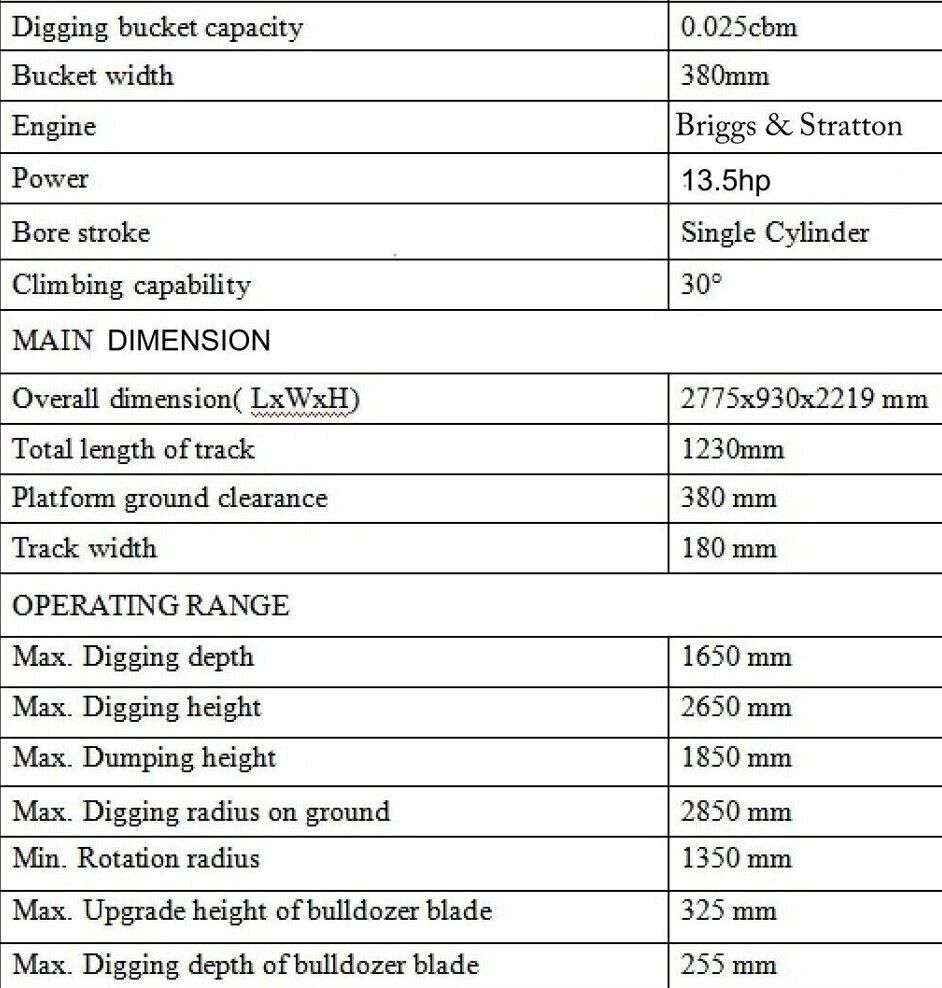 | Digging bucket capacity | 0.025cbm |
|---|---|
| Bucket width | 380mm |
| Engine | Briggs & Stratton |
| Power | 13.5hp |
| Bore stroke | Single Cylinder |
| Climbing capability | 30° |
| MAIN DIMENSION | |
| Overall dimension( LxWxH) | 2775x930x2219 mm |
| Total length of track | 1230mm |
| Platform ground clearance | 380 mm |
| Track width | 180 mm |
| OPERATING RANGE | |
| Max. Digging depth | 1650 mm |
| Max. Digging height | 2650 mm |
| Max. Dumping height | 1850 mm |
| Max. Digging radius on ground | 2850 mm |
| Min. Rotation radius | 1350 mm |
| Max. Upgrade height of bulldozer blade | 325 mm |
| Max. Digging depth of bulldozer blade | 255 mm |